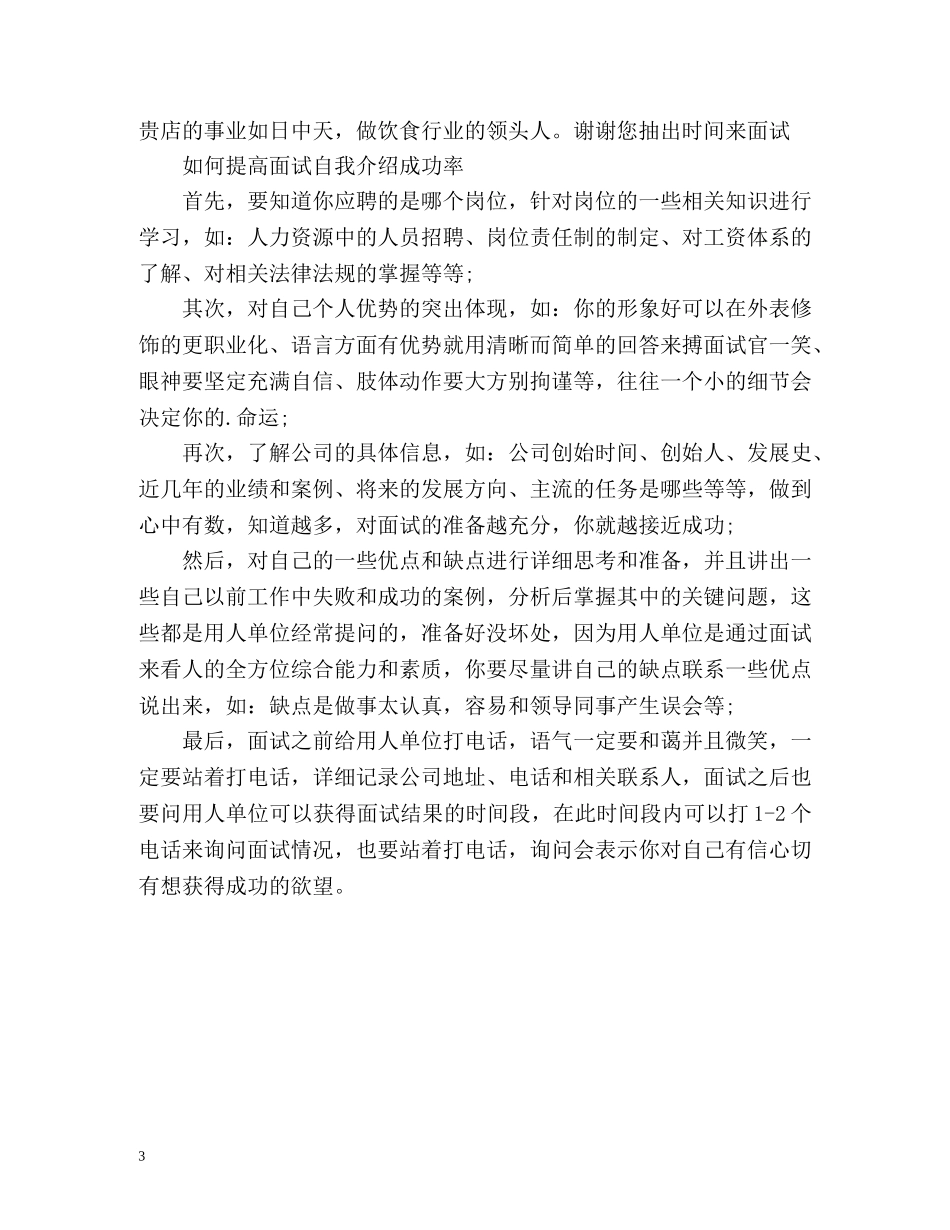 贵店的事业如日中天，做饮食行业的领头人。谢谢您抽出时间来面试

如何提高面试自我介绍成功率

首先，要知道你应聘的是哪个岗位，针对岗位的一些相关知识进行学习，如：人力资源中的人员招聘、岗位责任制的制定、对工资体系的了解、对相关法律法规的掌握等等;

其次，对自己个人优势的突出体现，如：你的形象好可以在外表修饰的更职业化、语言方面有优势就用清晰而简单的回答来搏面试官一笑、眼神要坚定充满自信、肢体动作要大方别拘谨等，往往一个小的细节会决定你的.命运;

再次，了解公司的具体信息，如：公司创始时间、创始人、发展史、近几年的业绩和案例、将来的发展方向、主流的任务是哪些等等，做到心中有数，知道越多，对面试的准备越充分，你就越接近成功;

然后，对自己的一些优点和缺点进行详细思考和准备，并且讲出一些自己以前工作中失败和成功的案例，分析后掌握其中的关键问题，这些都是用人单位经常提问的，准备好没坏处，因为用人单位是通过面试来看人的全方位综合能力和素质，你要尽量讲自己的缺点联系一些优点说出来，如：缺点是做事太认真，容易和领导同事产生误会等;

最后，面试之前给用人单位打电话，语气一定要和蔼并且微笑，一定要站着打电话，详细记录公司地址、电话和相关联系人，面试之后也要问用人单位可以获得面试结果的时间段，在此时间段内可以打 1-2 个电话来询问面试情况，也要站着打电话，询问会表示你对自己有信心切有想获得成功的欲望。

3